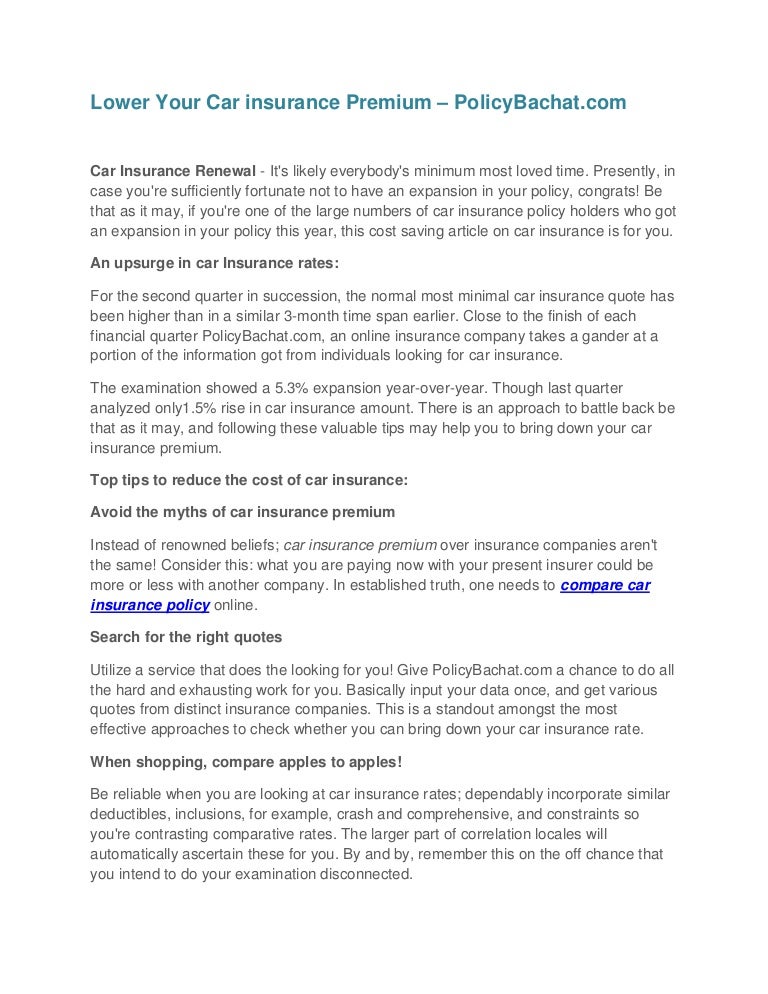 Lower Your Car insurance Premium – PolicyBachat.com

Car Insurance Renewal - It's likely everybody's minimum most loved time. Presently, in case you're sufficiently fortunate not to have an expansion in your policy, congrats! Be that as it may, if you're one of the large numbers of car insurance policy holders who got an expansion in your policy this year, this cost saving article on car insurance is for you.

An upsurge in car Insurance rates:

For the second quarter in succession, the normal most minimal car insurance quote has been higher than in a similar 3-month time span earlier. Close to the finish of each financial quarter PolicyBachat.com, an online insurance company takes a gander at a portion of the information got from individuals looking for car insurance.

The examination showed a 5.3% expansion year-over-year. Though last quarter analyzed only1.5% rise in car insurance amount. There is an approach to battle back be that as it may, and following these valuable tips may help you to bring down your car insurance premium.

Top tips to reduce the cost of car insurance:

Avoid the myths of car insurance premium

Instead of renowned beliefs; car insurance premium over insurance companies aren't the same! Consider this: what you are paying now with your present insurer could be more or less with another company. In established truth, one needs to compare car insurance policy online.

Search for the right quotes

Utilize a service that does the looking for you! Give PolicyBachat.com a chance to do all the hard and exhausting work for you. Basically input your data once, and get various quotes from distinct insurance companies. This is a standout amongst the most effective approaches to check whether you can bring down your car insurance rate.

When shopping, compare apples to apples!

Be reliable when you are looking at car insurance rates; dependably incorporate similar deductibles, inclusions, for example, crash and comprehensive, and constraints so you're contrasting comparative rates. The larger part of correlation locales will automatically ascertain these for you. By and by, remember this on the off chance that you intend to do your examination disconnected.